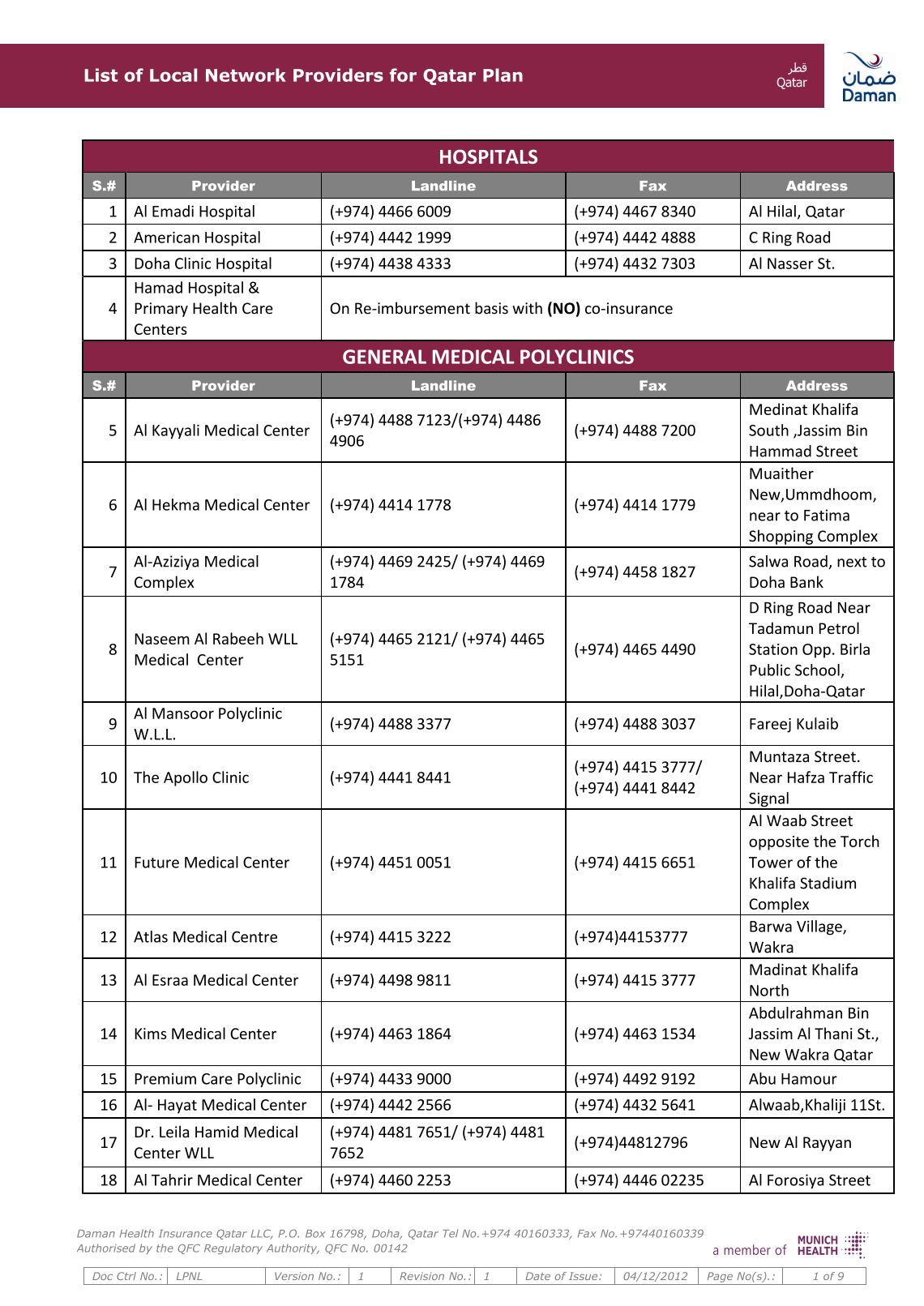 List of Local Network Providers for Qatar Plan

قطر
Qatar

ضمان
Daman

HOSPITALS

| S.# | Provider | Landline | Fax | Address |
|---|---|---|---|---|
| 1 | Al Emadi Hospital | (+974) 4466 6009 | (+974) 4467 8340 | Al Hilal, Qatar |
| 2 | American Hospital | (+974) 4442 1999 | (+974) 4442 4888 | C Ring Road |
| 3 | Doha Clinic Hospital | (+974) 4438 4333 | (+974) 4432 7303 | Al Nasser St. |
| 4 | Hamad Hospital & Primary Health Care Centers | On Re-imbursement basis with **(NO)** co-insurance | | |

GENERAL MEDICAL POLYCLINICS

| S.# | Provider | Landline | Fax | Address |
|---|---|---|---|---|
| 5 | Al Kayyali Medical Center | (+974) 4488 7123/(+974) 4486 4906 | (+974) 4488 7200 | Medinat Khalifa South ,Jassim Bin Hammad Street |
| 6 | Al Hekma Medical Center | (+974) 4414 1778 | (+974) 4414 1779 | Muaither New,Ummdhoom, near to Fatima Shopping Complex |
| 7 | Al-Aziziya Medical Complex | (+974) 4469 2425/ (+974) 4469 1784 | (+974) 4458 1827 | Salwa Road, next to Doha Bank |
| 8 | Naseem Al Rabeeh WLL Medical Center | (+974) 4465 2121/ (+974) 4465 5151 | (+974) 4465 4490 | D Ring Road Near Tadamun Petrol Station Opp. Birla Public School, Hilal,Doha-Qatar |
| 9 | Al Mansoor Polyclinic W.L.L. | (+974) 4488 3377 | (+974) 4488 3037 | Fareej Kulaib |
| 10 | The Apollo Clinic | (+974) 4441 8441 | (+974) 4415 3777/ (+974) 4441 8442 | Muntaza Street. Near Hafza Traffic Signal |
| 11 | Future Medical Center | (+974) 4451 0051 | (+974) 4415 6651 | Al Waab Street opposite the Torch Tower of the Khalifa Stadium Complex |
| 12 | Atlas Medical Centre | (+974) 4415 3222 | (+974)44153777 | Barwa Village, Wakra |
| 13 | Al Esraa Medical Center | (+974) 4498 9811 | (+974) 4415 3777 | Madinat Khalifa North |
| 14 | Kims Medical Center | (+974) 4463 1864 | (+974) 4463 1534 | Abdulrahman Bin Jassim Al Thani St., New Wakra Qatar |
| 15 | Premium Care Polyclinic | (+974) 4433 9000 | (+974) 4492 9192 | Abu Hamour |
| 16 | Al- Hayat Medical Center | (+974) 4442 2566 | (+974) 4432 5641 | Alwaab,Khaliji 11St. |
| 17 | Dr. Leila Hamid Medical Center WLL | (+974) 4481 7651/ (+974) 4481 7652 | (+974)44812796 | New Al Rayyan |
| 18 | Al Tahrir Medical Center | (+974) 4460 2253 | (+974) 4446 02235 | Al Forosiya Street |

Daman Health Insurance Qatar LLC, P.O. Box 16798, Doha, Qatar Tel No.+974 40160333, Fax No.+97440160339
Authorised by the QFC Regulatory Authority, QFC No. 00142

a member of MUNICH HEALTH

| Doc Ctrl No.: | LPNL | Version No.: | 1 | Revision No.: | 1 | Date of Issue: | 04/12/2012 | Page No(s).: | 1 of 9 |
|---|---|---|---|---|---|---|---|---|---|